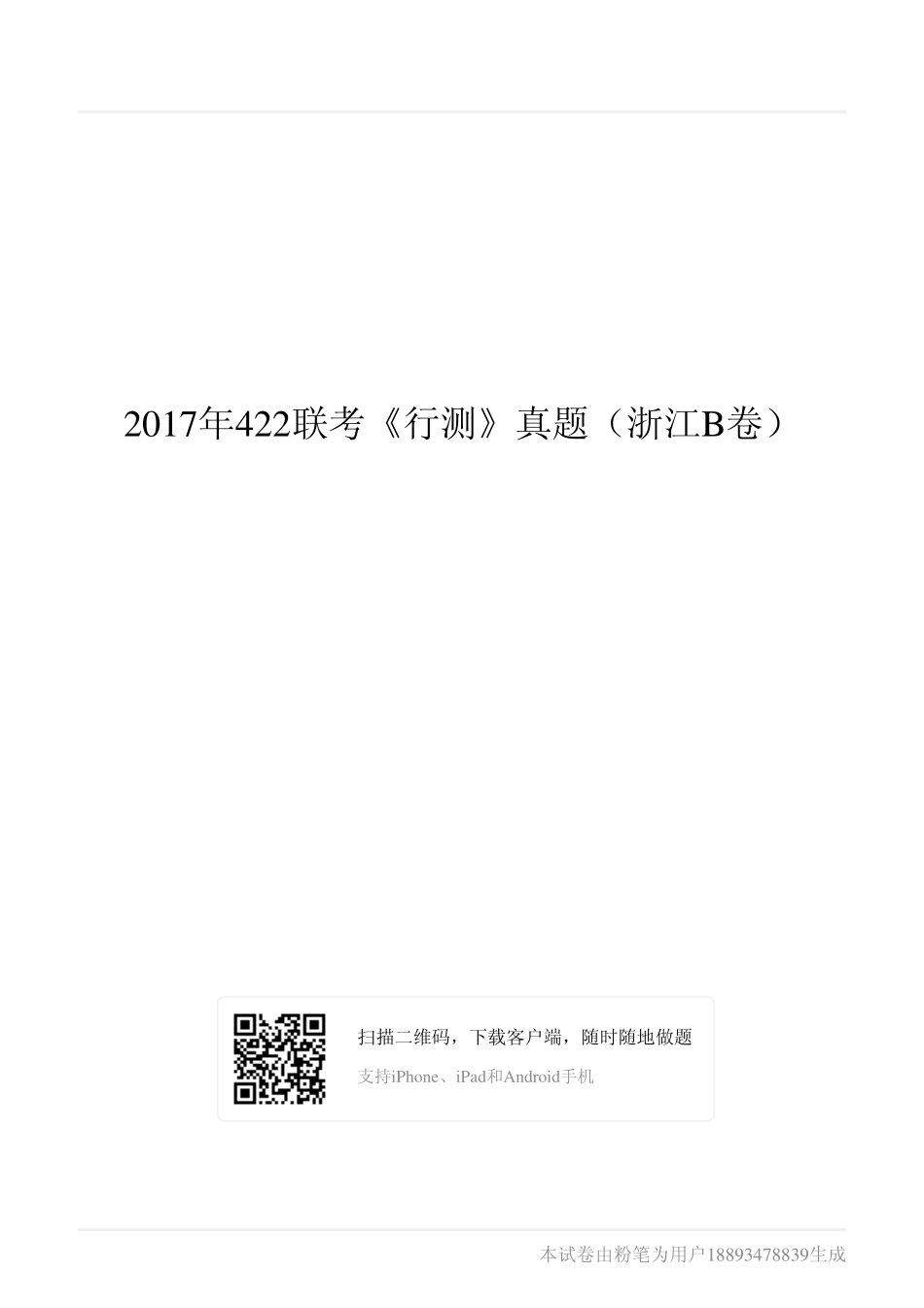 2017年422联考《行测》真题（浙江B卷）

扫描二维码，下载客户端，随时随地做题

支持iPhone、iPad和Android手机

本试卷由粉笔为用户18893478839生成